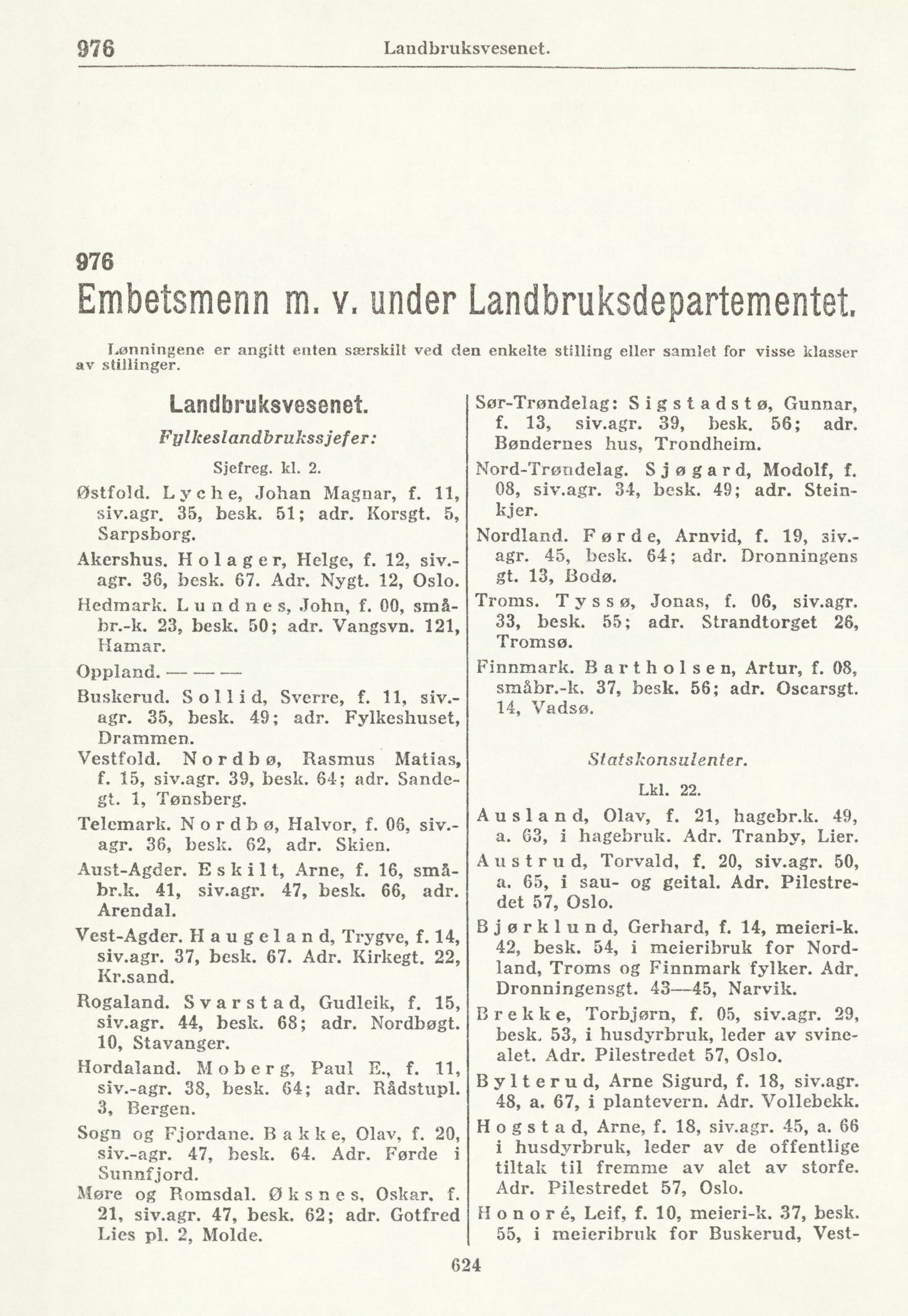 976 Landbruksvesenet.

976
Embetsmenn m. v. under Landbruksdepartementet.

Lønningene er angitt enten særskilt ved den enkelte stilling eller samlet for visse klasser av stillinger.

Landbruksvesenet.
Fylkeslandbrukssjefer:
Sjefreg. kl. 2.

Østfold. Lyche, Johan Magnar, f. 11, siv.agr. 35, besk. 51; adr. Korsgt. 5, Sarpsborg.

Akershus. Holager, Helge, f. 12, siv.-agr. 36, besk. 67. Adr. Nygt. 12, Oslo.

Hedmark. Lundnes, John, f. 00, småbr.-k. 23, besk. 50; adr. Vangsvn. 121, Hamar.

Oppland. — — —

Buskerud. Sollid, Sverre, f. 11, siv.-agr. 35, besk. 49; adr. Fylkeshuset, Drammen.

Vestfold. Nordbø, Rasmus Matias, f. 15, siv.agr. 39, besk. 64; adr. Sandegt. 1, Tønsberg.

Telemark. Nordbø, Halvor, f. 06, siv.-agr. 36, besk. 62, adr. Skien.

Aust-Agder. Eskilt, Arne, f. 16, småbr.k. 41, siv.agr. 47, besk. 66, adr. Arendal.

Vest-Agder. Haugeland, Trygve, f. 14, siv.agr. 37, besk. 67. Adr. Kirkegt. 22, Kr.sand.

Rogaland. Svarstad, Gudleik, f. 15, siv.agr. 44, besk. 68; adr. Nordbøgt. 10, Stavanger.

Hordaland. Moberg, Paul E., f. 11, siv.-agr. 38, besk. 64; adr. Rådstupl. 3, Bergen.

Sogn og Fjordane. Bakke, Olav, f. 20, siv.-agr. 47, besk. 64. Adr. Førde i Sunnfjord.

Møre og Romsdal. Øksnes, Oskar, f. 21, siv.agr. 47, besk. 62; adr. Gotfred Lies pl. 2, Molde.

Sør-Trøndelag: Sigstadstø, Gunnar, f. 13, siv.agr. 39, besk. 56; adr. Bøndernes hus, Trondheim.

Nord-Trøndelag. Sjøgard, Modolf, f. 08, siv.agr. 34, besk. 49; adr. Steinkjer.

Nordland. Førde, Arnvid, f. 19, siv.-agr. 45, besk. 64; adr. Dronningens gt. 13, Bodø.

Troms. Tyssø, Jonas, f. 06, siv.agr. 33, besk. 55; adr. Strandtorget 26, Tromsø.

Finnmark. Bartholsen, Artur, f. 08, småbr.-k. 37, besk. 56; adr. Oscarsgt. 14, Vadsø.

Statskonsulenter.
Lkl. 22.

Ausland, Olav, f. 21, hagebr.k. 49, a. 63, i hagebruk. Adr. Tranby, Lier.

Austrud, Torvald, f. 20, siv.agr. 50, a. 65, i sau- og geital. Adr. Pilestredet 57, Oslo.

Bjørklund, Gerhard, f. 14, meieri-k. 42, besk. 54, i meieribruk for Nordland, Troms og Finnmark fylker. Adr. Dronningensgt. 43—45, Narvik.

Brekke, Torbjørn, f. 05, siv.agr. 29, besk. 53, i husdyrbruk, leder av svinealet. Adr. Pilestredet 57, Oslo.

Bylterud, Arne Sigurd, f. 18, siv.agr. 48, a. 67, i plantevern. Adr. Vollebekk.

Hogstad, Arne, f. 18, siv.agr. 45, a. 66 i husdyrbruk, leder av de offentlige tiltak til fremme av alet av storfe. Adr. Pilestredet 57, Oslo.

Honoré, Leif, f. 10, meieri-k. 37, besk. 55, i meieribruk for Buskerud, Vest-

624